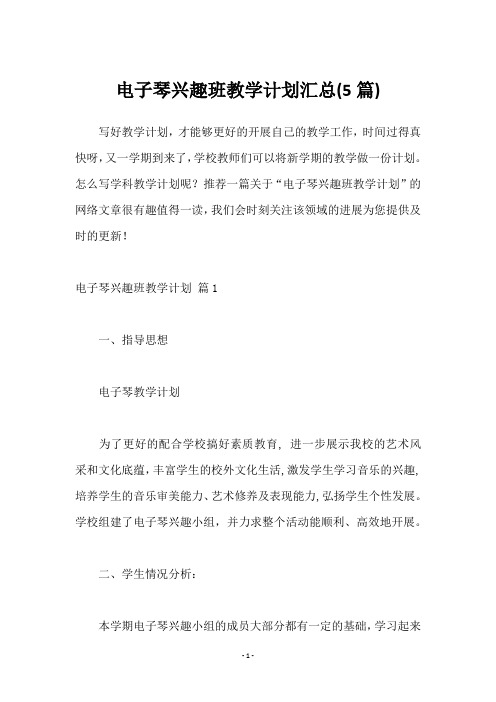 电子琴兴趣班教学计划汇总(5 篇)

写好教学计划，才能够更好的开展自己的教学工作，时间过得真快呀，又一学期到来了，学校教师们可以将新学期的教学做一份计划。怎么写学科教学计划呢？推荐一篇关于“电子琴兴趣班教学计划”的网络文章很有趣值得一读，我们会时刻关注该领域的进展为您提供及时的更新！

电子琴兴趣班教学计划 篇 1

一、指导思想

电子琴教学计划

为了更好的配合学校搞好素质教育，进一步展示我校的艺术风采和文化底蕴，丰富学生的校外文化生活，激发学生学习音乐的兴趣，培养学生的音乐审美能力、艺术修养及表现能力，弘扬学生个性发展。学校组建了电子琴兴趣小组，并力求整个活动能顺利、高效地开展。

二、学生情况分析：

本学期电子琴兴趣小组的成员大部分都有一定的基础，学习起来

- 1 -